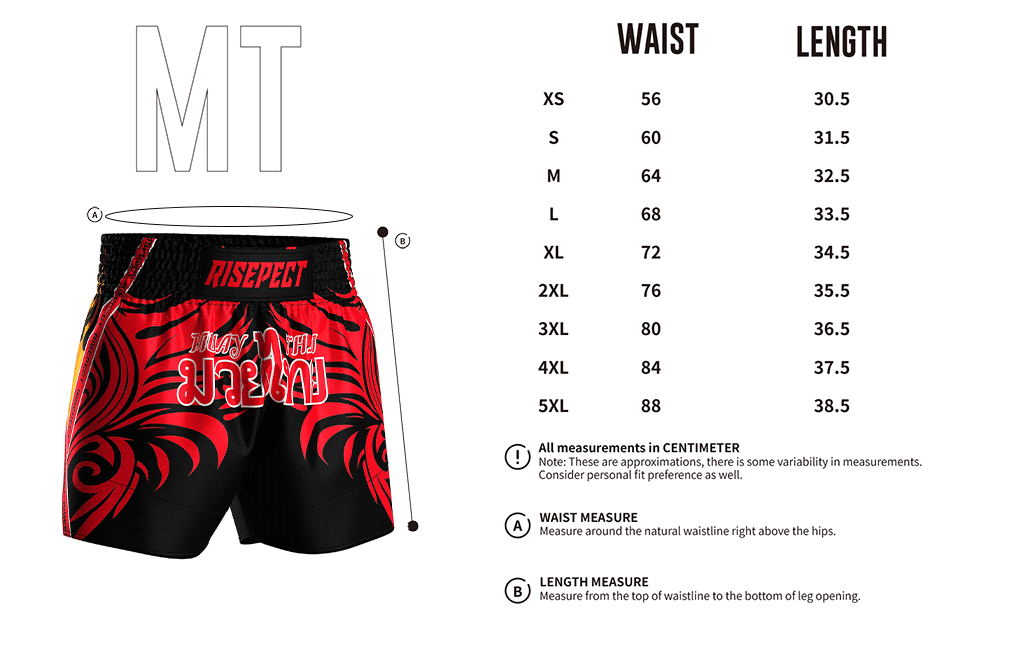 MT

A

B

RISEPECT

MUAY THAI
มวยไทย

| | WAIST | LENGTH |
|---|---|---|
| XS | 56 | 30.5 |
| S | 60 | 31.5 |
| M | 64 | 32.5 |
| L | 68 | 33.5 |
| XL | 72 | 34.5 |
| 2XL | 76 | 35.5 |
| 3XL | 80 | 36.5 |
| 4XL | 84 | 37.5 |
| 5XL | 88 | 38.5 |

!
All measurements in CENTIMETER
Note: These are approximations, there is some variability in measurements. Consider personal fit preference as well.

A
WAIST MEASURE
Measure around the natural waistline right above the hips.

B
LENGTH MEASURE
Measure from the top of waistline to the bottom of leg opening.